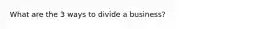 What are the 3 ways to divide a business?